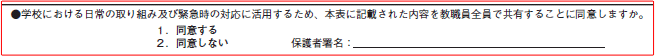 ●学校における日常の取り組み及び緊急時の対応に活用するため、本表に記載された内容を教職員全員で共有することに同意しますか。

1．同意する
2．同意しない　　　　　　保護者署名：